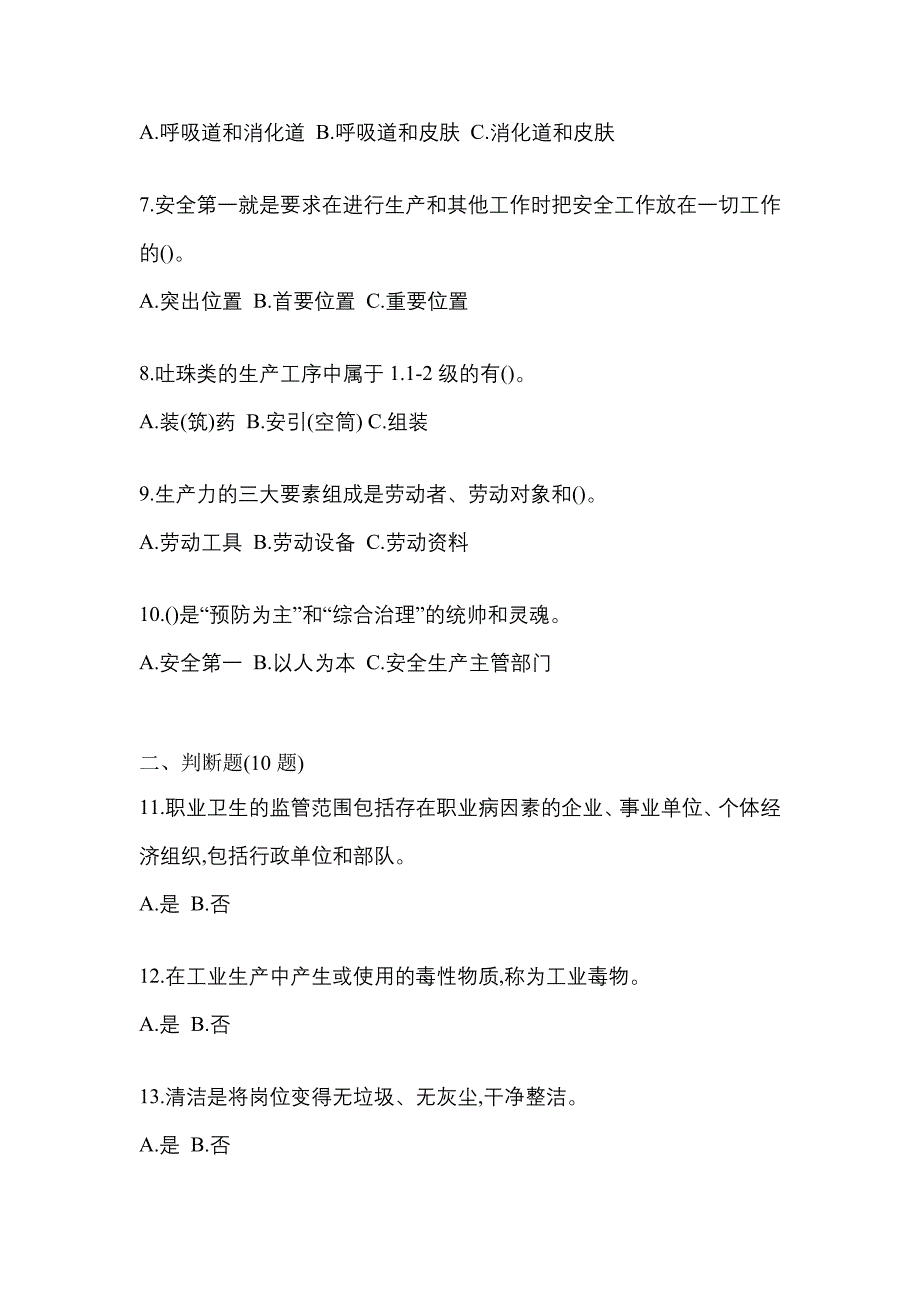 A.呼吸道和消化道 B.呼吸道和皮肤 C.消化道和皮肤

7.安全第一就是要求在进行生产和其他工作时把安全工作放在一切工作的()。

A.突出位置 B.首要位置 C.重要位置

8.吐珠类的生产工序中属于 1.1-2 级的有()。

A.装(筑)药 B.安引(空筒) C.组装

9.生产力的三大要素组成是劳动者、劳动对象和()。

A.劳动工具 B.劳动设备 C.劳动资料

10.()是“预防为主”和“综合治理”的统帅和灵魂。

A.安全第一 B.以人为本 C.安全生产主管部门

二、判断题(10 题)

11.职业卫生的监管范围包括存在职业病因素的企业、事业单位、个体经济组织,包括行政单位和部队。

A.是 B.否

12.在工业生产中产生或使用的毒性物质,称为工业毒物。

A.是 B.否

13.清洁是将岗位变得无垃圾、无灰尘,干净整洁。

A.是 B.否